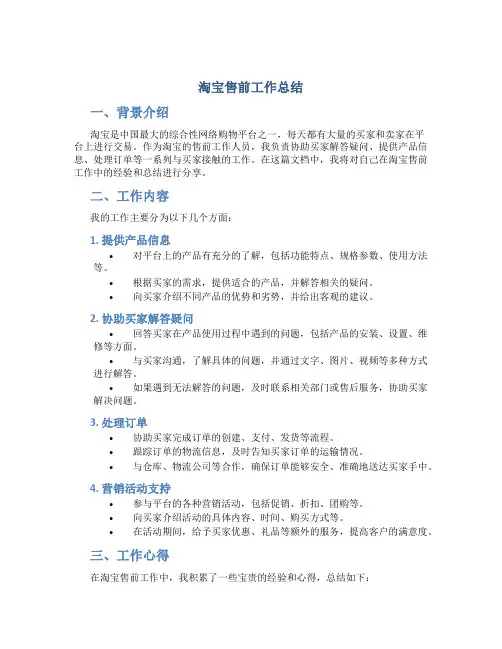 淘宝售前工作总结

一、背景介绍

淘宝是中国最大的综合性网络购物平台之一，每天都有大量的买家和卖家在平台上进行交易。作为淘宝的售前工作人员，我负责协助买家解答疑问、提供产品信息、处理订单等一系列与买家接触的工作。在这篇文档中，我将对自己在淘宝售前工作中的经验和总结进行分享。

二、工作内容

我的工作主要分为以下几个方面：

1. 提供产品信息

• 对平台上的产品有充分的了解，包括功能特点、规格参数、使用方法等。
• 根据买家的需求，提供适合的产品，并解答相关的疑问。
• 向买家介绍不同产品的优势和劣势，并给出客观的建议。

2. 协助买家解答疑问

• 回答买家在产品使用过程中遇到的问题，包括产品的安装、设置、维修等方面。
• 与买家沟通，了解具体的问题，并通过文字、图片、视频等多种方式进行解答。
• 如果遇到无法解答的问题，及时联系相关部门或售后服务，协助买家解决问题。

3. 处理订单

• 协助买家完成订单的创建、支付、发货等流程。
• 跟踪订单的物流信息，及时告知买家订单的运输情况。
• 与仓库、物流公司等合作，确保订单能够安全、准确地送达买家手中。

4. 营销活动支持

• 参与平台的各种营销活动，包括促销、折扣、团购等。
• 向买家介绍活动的具体内容、时间、购买方式等。
• 在活动期间，给予买家优惠、礼品等额外的服务，提高客户的满意度。

三、工作心得

在淘宝售前工作中，我积累了一些宝贵的经验和心得，总结如下：